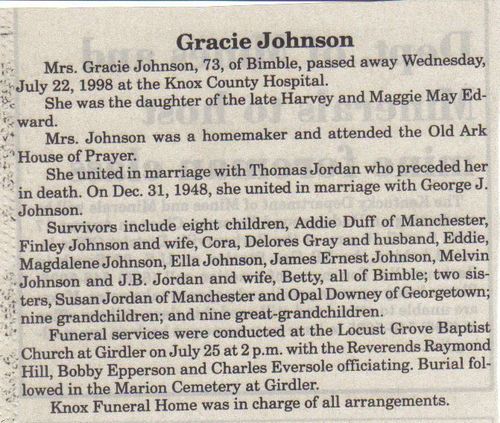 Gracie Johnson

Mrs. Gracie Johnson, 73, of Bimble, passed away Wednesday, July 22, 1998 at the Knox County Hospital.

She was the daughter of the late Harvey and Maggie May Edward.

Mrs. Johnson was a homemaker and attended the Old Ark House of Prayer.

She united in marriage with Thomas Jordan who preceded her in death. On Dec. 31, 1948, she united in marriage with George J. Johnson.

Survivors include eight children, Addie Duff of Manchester, Finley Johnson and wife, Cora, Delores Gray and husband, Eddie, Magdalene Johnson, Ella Johnson, James Ernest Johnson, Melvin Johnson and J.B. Jordan and wife, Betty, all of Bimble; two sisters, Susan Jordan of Manchester and Opal Downey of Georgetown; nine grandchildren; and nine great-grandchildren.

Funeral services were conducted at the Locust Grove Baptist Church at Girdler on July 25 at 2 p.m. with the Reverends Raymond Hill, Bobby Epperson and Charles Eversole officiating. Burial followed in the Marion Cemetery at Girdler.

Knox Funeral Home was in charge of all arrangements.